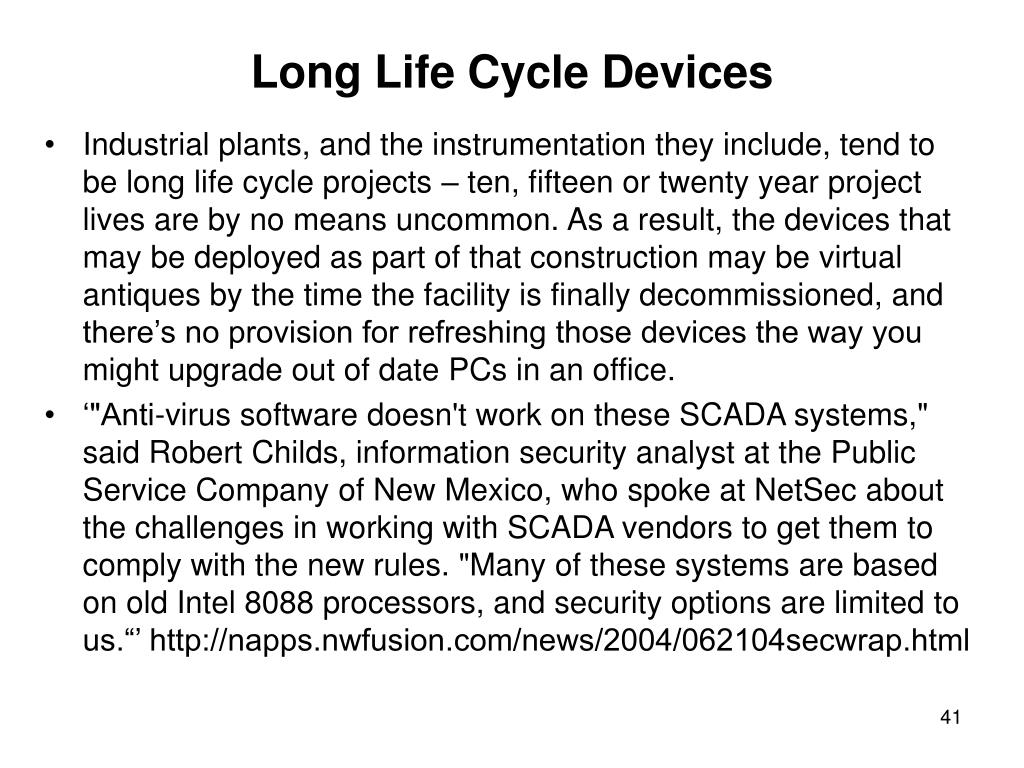 Long Life Cycle Devices

• Industrial plants, and the instrumentation they include, tend to be long life cycle projects – ten, fifteen or twenty year project lives are by no means uncommon. As a result, the devices that may be deployed as part of that construction may be virtual antiques by the time the facility is finally decommissioned, and there’s no provision for refreshing those devices the way you might upgrade out of date PCs in an office.

• ‘"Anti-virus software doesn't work on these SCADA systems," said Robert Childs, information security analyst at the Public Service Company of New Mexico, who spoke at NetSec about the challenges in working with SCADA vendors to get them to comply with the new rules. "Many of these systems are based on old Intel 8088 processors, and security options are limited to us.“’ http://napps.nwfusion.com/news/2004/062104secwrap.html

41